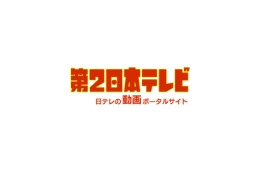 第2日本テレビ
日テレの動画ポータルサイト